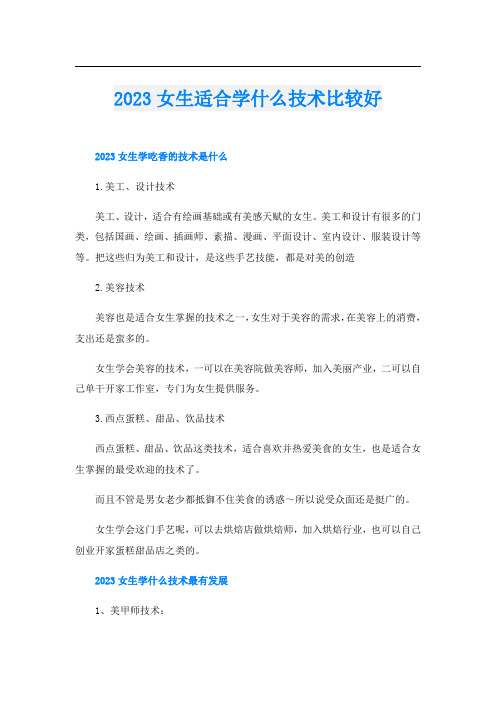 2023 女生适合学什么技术比较好

2023 女生学吃香的技术是什么

1.美工、设计技术

美工、设计，适合有绘画基础或有美感天赋的女生。美工和设计有很多的门类，包括国画、绘画、插画师、素描、漫画、平面设计、室内设计、服装设计等等。把这些归为美工和设计，是这些手艺技能，都是对美的创造

2.美容技术

美容也是适合女生掌握的技术之一，女生对于美容的需求，在美容上的消费，支出还是蛮多的。

女生学会美容的技术，一可以在美容院做美容师，加入美丽产业，二可以自己单干开家工作室，专门为女生提供服务。

3.西点蛋糕、甜品、饮品技术

西点蛋糕、甜品、饮品这类技术，适合喜欢并热爱美食的女生，也是适合女生掌握的最受欢迎的技术了。

而且不管是男女老少都抵御不住美食的诱惑~所以说受众面还是挺广的。

女生学会这门手艺呢，可以去烘焙店做烘焙师，加入烘焙行业，也可以自己创业开家蛋糕甜品店之类的。

2023 女生学什么技术最有发展

1、美甲师技术：